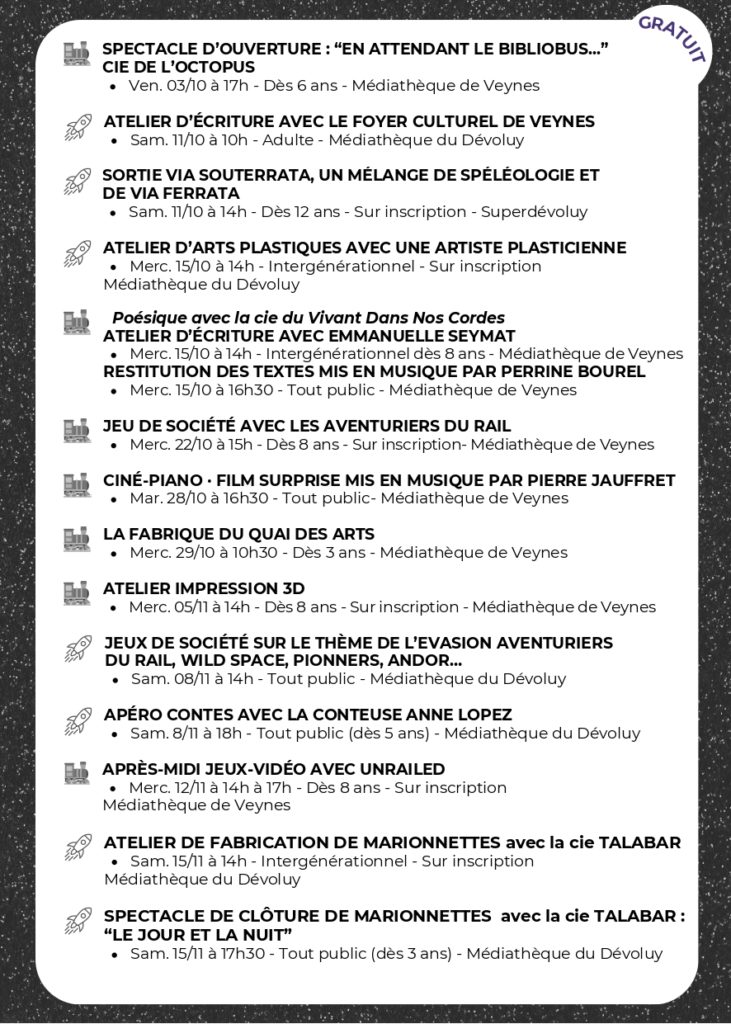 GRATUIT

SPECTACLE D'OUVERTURE : "EN ATTENDANT LE BIBLIOBUS..." CIE DE L'OCTOPUS
• Ven. 03/10 à 17h - Dès 6 ans - Médiathèque de Veynes

ATELIER D'ÉCRITURE AVEC LE FOYER CULTUREL DE VEYNES
• Sam. 11/10 à 10h - Adulte - Médiathèque du Dévoluy

SORTIE VIA SOUTERRATA, UN MÉLANGE DE SPÉLÉOLOGIE ET DE VIA FERRATA
• Sam. 11/10 à 14h - Dès 12 ans - Sur inscription - Superdévoluy

ATELIER D'ARTS PLASTIQUES AVEC UNE ARTISTE PLASTICIENNE
• Merc. 15/10 à 14h - Intergénérationnel - Sur inscription Médiathèque du Dévoluy

Poésique avec la cie du Vivant Dans Nos Cordes
ATELIER D'ÉCRITURE AVEC EMMANUELLE SEYMAT
• Merc. 15/10 à 14h - Intergénérationnel dès 8 ans - Médiathèque de Veynes
RESTITUTION DES TEXTES MIS EN MUSIQUE PAR PERRINE BOUREL
• Merc. 15/10 à 16h30 - Tout public - Médiathèque de Veynes

JEU DE SOCIÉTÉ AVEC LES AVENTURIERS DU RAIL
• Merc. 22/10 à 15h - Dès 8 ans - Sur inscription- Médiathèque de Veynes

CINÉ-PIANO · FILM SURPRISE MIS EN MUSIQUE PAR PIERRE JAUFFRET
• Mar. 28/10 à 16h30 - Tout public- Médiathèque de Veynes

LA FABRIQUE DU QUAI DES ARTS
• Merc. 29/10 à 10h30 - Dès 3 ans - Médiathèque de Veynes

ATELIER IMPRESSION 3D
• Merc. 05/11 à 14h - Dès 8 ans - Sur inscription - Médiathèque de Veynes

JEUX DE SOCIÉTÉ SUR LE THÈME DE L'EVASION AVENTURIERS DU RAIL, WILD SPACE, PIONNERS, ANDOR...
• Sam. 08/11 à 14h - Tout public - Médiathèque du Dévoluy

APÉRO CONTES AVEC LA CONTEUSE ANNE LOPEZ
• Sam. 8/11 à 18h - Tout public (dès 5 ans) - Médiathèque du Dévoluy

APRÈS-MIDI JEUX-VIDÉO AVEC UNRAILED
• Merc. 12/11 à 14h à 17h - Dès 8 ans - Sur inscription Médiathèque de Veynes

ATELIER DE FABRICATION DE MARIONNETTES avec la cie TALABAR
• Sam. 15/11 à 14h - Intergénérationnel - Sur inscription Médiathèque du Dévoluy

SPECTACLE DE CLÔTURE DE MARIONNETTES avec la cie TALABAR : "LE JOUR ET LA NUIT"
• Sam. 15/11 à 17h30 - Tout public (dès 3 ans) - Médiathèque du Dévoluy